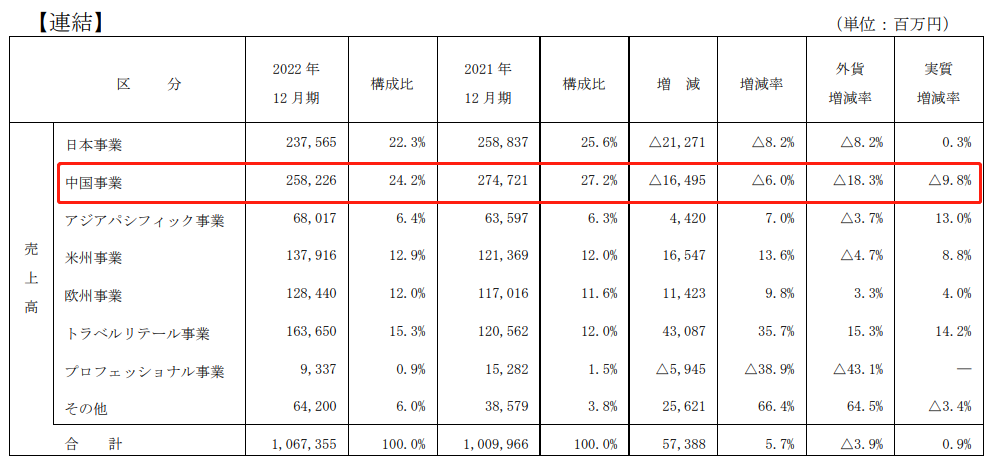 【連結】

（単位：百万円）

|  | 区 分 | 2022年12月期 | 構成比 | 2021年12月期 | 構成比 | 増 減 | 増減率 | 外貨増減率 | 実質増減率 |
|---|---|---|---|---|---|---|---|---|---|
| 売上高 | 日本事業 | 237,565 | 22.3% | 258,837 | 25.6% | △21,271 | △8.2% | △8.2% | 0.3% |
|  | 中国事業 | 258,226 | 24.2% | 274,721 | 27.2% | △16,495 | △6.0% | △18.3% | △9.8% |
|  | アジアパシフィック事業 | 68,017 | 6.4% | 63,597 | 6.3% | 4,420 | 7.0% | △3.7% | 13.0% |
|  | 米州事業 | 137,916 | 12.9% | 121,369 | 12.0% | 16,547 | 13.6% | △4.7% | 8.8% |
|  | 欧州事業 | 128,440 | 12.0% | 117,016 | 11.6% | 11,423 | 9.8% | 3.3% | 4.0% |
|  | トラベルリテール事業 | 163,650 | 15.3% | 120,562 | 12.0% | 43,087 | 35.7% | 15.3% | 14.2% |
|  | プロフェッショナル事業 | 9,337 | 0.9% | 15,282 | 1.5% | △5,945 | △38.9% | △43.1% | — |
|  | その他 | 64,200 | 6.0% | 38,579 | 3.8% | 25,621 | 66.4% | 64.5% | △3.4% |
|  | 合 計 | 1,067,355 | 100.0% | 1,009,966 | 100.0% | 57,388 | 5.7% | △3.9% | 0.9% |